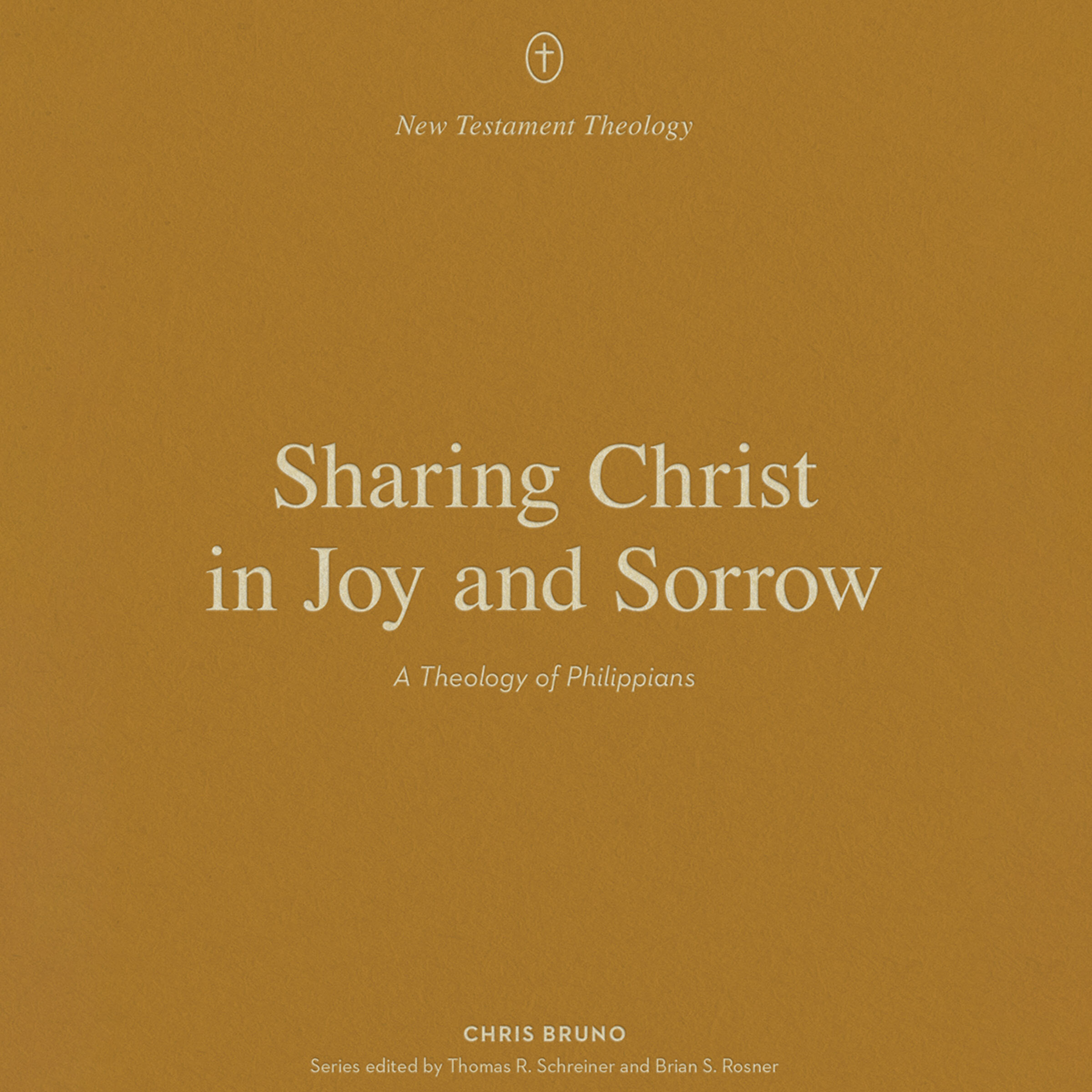 New Testament Theology

Sharing Christ in Joy and Sorrow

A Theology of Philippians

CHRIS BRUNO

Series edited by Thomas R. Schreiner and Brian S. Rosner